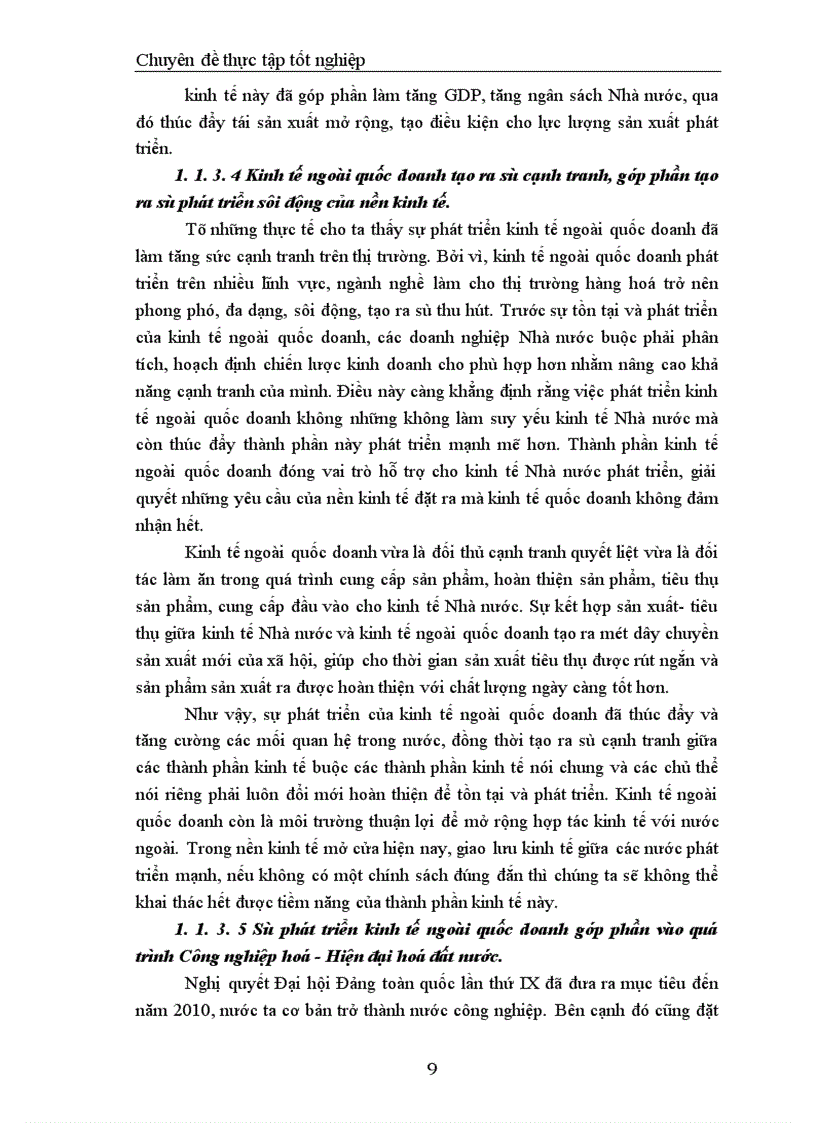 Chuyên đề thực tập tốt nghiệp

kinh tế này đã góp phần làm tăng GDP, tăng ngân sách Nhà nước, qua đó thúc đẩy tái sản xuất mở rộng, tạo điều kiện cho lực lượng sản xuất phát triển.

1. 1. 3. 4 Kinh tế ngoài quốc doanh tạo ra sù cạnh tranh, góp phần tạo ra sù phát triển sôi động của nền kinh tế.

Tõ những thực tế cho ta thấy sự phát triển kinh tế ngoài quốc doanh đã làm tăng sức cạnh tranh trên thị trường. Bởi vì, kinh tế ngoài quốc doanh phát triển trên nhiều lĩnh vực, ngành nghề làm cho thị trường hàng hoá trở nên phong phó, đa dạng, sôi động, tạo ra sù thu hút. Trước sự tồn tại và phát triển của kinh tế ngoài quốc doanh, các doanh nghiệp Nhà nước buộc phải phân tích, hoạch định chiến lược kinh doanh cho phù hợp hơn nhằm nâng cao khả năng cạnh tranh của mình. Điều này càng khẳng định rằng việc phát triển kinh tế ngoài quốc doanh không những không làm suy yếu kinh tế Nhà nước mà còn thúc đẩy thành phần này phát triển mạnh mẽ hơn. Thành phần kinh tế ngoài quốc doanh đóng vai trò hỗ trợ cho kinh tế Nhà nước phát triển, giải quyết những yêu cầu của nền kinh tế đặt ra mà kinh tế quốc doanh không đảm nhận hết.

Kinh tế ngoài quốc doanh vừa là đối thủ cạnh tranh quyết liệt vừa là đối tác làm ăn trong quá trình cung cấp sản phẩm, hoàn thiện sản phẩm, tiêu thụ sản phẩm, cung cấp đầu vào cho kinh tế Nhà nước. Sự kết hợp sản xuất- tiêu thụ giữa kinh tế Nhà nước và kinh tế ngoài quốc doanh tạo ra mét dây chuyền sản xuất mới của xã hội, giúp cho thời gian sản xuất tiêu thụ được rút ngắn và sản phẩm sản xuất ra được hoàn thiện với chất lượng ngày càng tốt hơn.

Như vậy, sự phát triển của kinh tế ngoài quốc doanh đã thúc đẩy và tăng cường các mối quan hệ trong nước, đồng thời tạo ra sù cạnh tranh giữa các thành phần kinh tế buộc các thành phần kinh tế nói chung và các chủ thể nói riêng phải luôn đổi mới hoàn thiện để tồn tại và phát triển. Kinh tế ngoài quốc doanh còn là môi trường thuận lợi để mở rộng hợp tác kinh tế với nước ngoài. Trong nền kinh tế mở cửa hiện nay, giao lưu kinh tế giữa các nước phát triển mạnh, nếu không có một chính sách đúng đắn thì chúng ta sẽ không thể khai thác hết được tiềm năng của thành phần kinh tế này.

1. 1. 3. 5 Sù phát triển kinh tế ngoài quốc doanh góp phần vào quá trình Công nghiệp hoá - Hiện đại hoá đất nước.

Nghị quyết Đại hội Đảng toàn quốc lần thứ IX đã đưa ra mục tiêu đến năm 2010, nước ta cơ bản trở thành nước công nghiệp. Bên cạnh đó cũng đặt

9